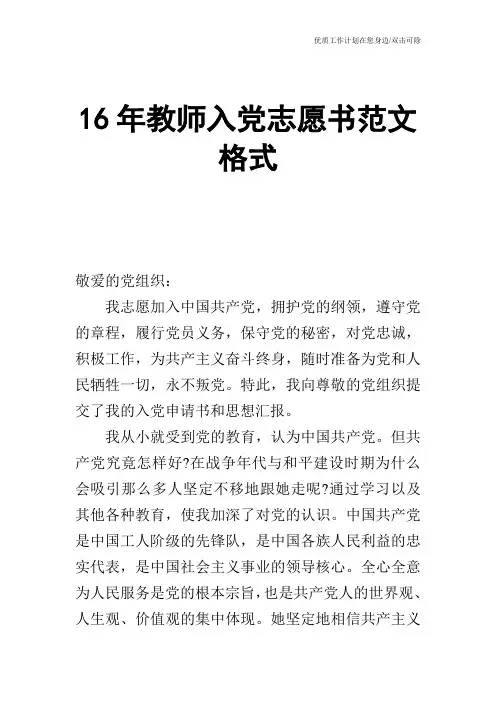 优质工作计划在您身边/双击可除

16 年教师入党志愿书范文格式

敬爱的党组织：

我志愿加入中国共产党，拥护党的纲领，遵守党的章程，履行党员义务，保守党的秘密，对党忠诚，积极工作，为共产主义奋斗终身，随时准备为党和人民牺牲一切，永不叛党。特此，我向尊敬的党组织提交了我的入党申请书和思想汇报。

我从小就受到党的教育，认为中国共产党。但共产党究竟怎样好?在战争年代与和平建设时期为什么会吸引那么多人坚定不移地跟她走呢?通过学习以及其他各种教育，使我加深了对党的认识。中国共产党是中国工人阶级的先锋队，是中国各族人民利益的忠实代表，是中国社会主义事业的领导核心。全心全意为人民服务是党的根本宗旨，也是共产党人的世界观、人生观、价值观的集中体现。她坚定地相信共产主义